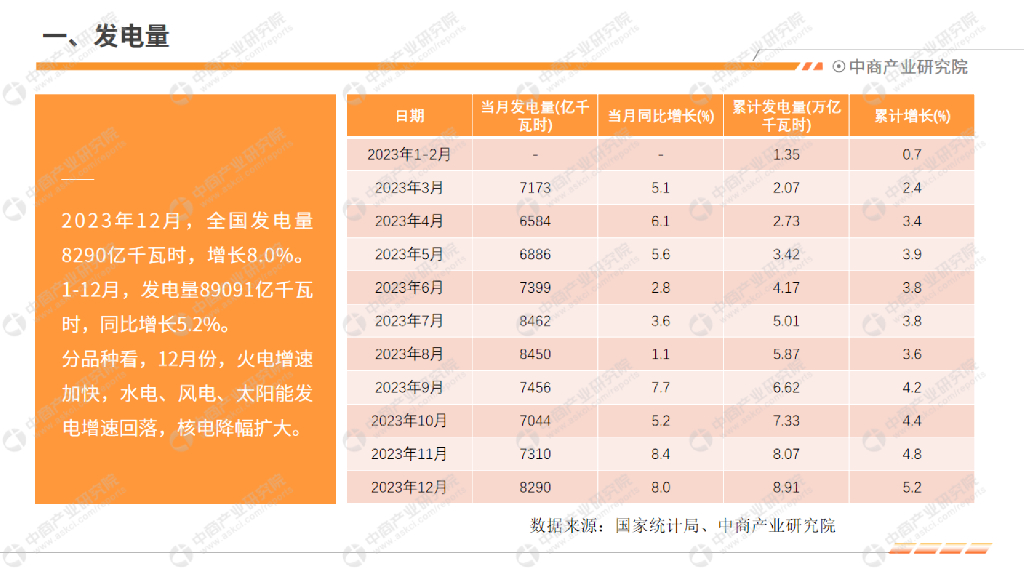 一、发电量

中商产业研究院

2023年12月，全国发电量8290亿千瓦时，增长8.0%。1-12月，发电量89091亿千瓦时，同比增长5.2%。

分品种看，12月份，火电增速加快，水电、风电、太阳能发电增速回落，核电降幅扩大。

| 日期 | 当月发电量(亿千瓦时) | 当月同比增长(%) | 累计发电量(万亿千瓦时) | 累计增长(%) |
|---|---|---|---|---|
| 2023年1-2月 | - | - | 1.35 | 0.7 |
| 2023年3月 | 7173 | 5.1 | 2.07 | 2.4 |
| 2023年4月 | 6584 | 6.1 | 2.73 | 3.4 |
| 2023年5月 | 6886 | 5.6 | 3.42 | 3.9 |
| 2023年6月 | 7399 | 2.8 | 4.17 | 3.8 |
| 2023年7月 | 8462 | 3.6 | 5.01 | 3.8 |
| 2023年8月 | 8450 | 1.1 | 5.87 | 3.6 |
| 2023年9月 | 7456 | 7.7 | 6.62 | 4.2 |
| 2023年10月 | 7044 | 5.2 | 7.33 | 4.4 |
| 2023年11月 | 7310 | 8.4 | 8.07 | 4.8 |
| 2023年12月 | 8290 | 8.0 | 8.91 | 5.2 |

数据来源：国家统计局、中商产业研究院

中商产业研究院 www.askci.com/reports